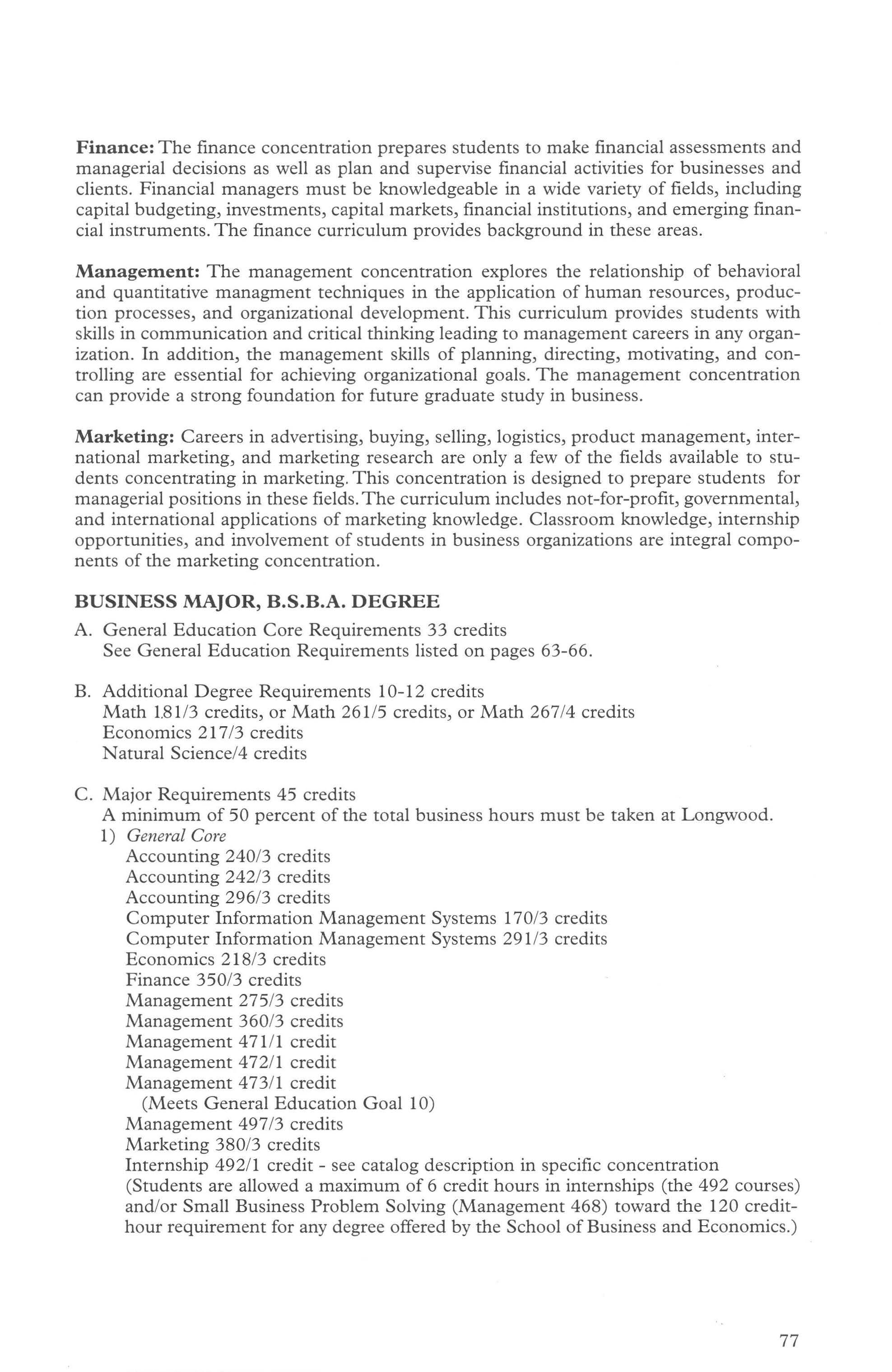 **Finance:** The finance concentration prepares students to make financial assessments and managerial decisions as well as plan and supervise financial activities for businesses and clients. Financial managers must be knowledgeable in a wide variety of fields, including capital budgeting, investments, capital markets, financial institutions, and emerging financial instruments. The finance curriculum provides background in these areas.

**Management:** The management concentration explores the relationship of behavioral and quantitative managment techniques in the application of human resources, production processes, and organizational development. This curriculum provides students with skills in communication and critical thinking leading to management careers in any organization. In addition, the management skills of planning, directing, motivating, and controlling are essential for achieving organizational goals. The management concentration can provide a strong foundation for future graduate study in business.

**Marketing:** Careers in advertising, buying, selling, logistics, product management, international marketing, and marketing research are only a few of the fields available to students concentrating in marketing. This concentration is designed to prepare students for managerial positions in these fields. The curriculum includes not-for-profit, governmental, and international applications of marketing knowledge. Classroom knowledge, internship opportunities, and involvement of students in business organizations are integral components of the marketing concentration.

**BUSINESS MAJOR, B.S.B.A. DEGREE**

A. General Education Core Requirements 33 credits
See General Education Requirements listed on pages 63-66.

B. Additional Degree Requirements 10-12 credits
Math 181/3 credits, or Math 261/5 credits, or Math 267/4 credits
Economics 217/3 credits
Natural Science/4 credits

C. Major Requirements 45 credits
A minimum of 50 percent of the total business hours must be taken at Longwood.
1) *General Core*
Accounting 240/3 credits
Accounting 242/3 credits
Accounting 296/3 credits
Computer Information Management Systems 170/3 credits
Computer Information Management Systems 291/3 credits
Economics 218/3 credits
Finance 350/3 credits
Management 275/3 credits
Management 360/3 credits
Management 471/1 credit
Management 472/1 credit
Management 473/1 credit
(Meets General Education Goal 10)
Management 497/3 credits
Marketing 380/3 credits
Internship 492/1 credit - see catalog description in specific concentration
(Students are allowed a maximum of 6 credit hours in internships (the 492 courses) and/or Small Business Problem Solving (Management 468) toward the 120 credit-hour requirement for any degree offered by the School of Business and Economics.)

77